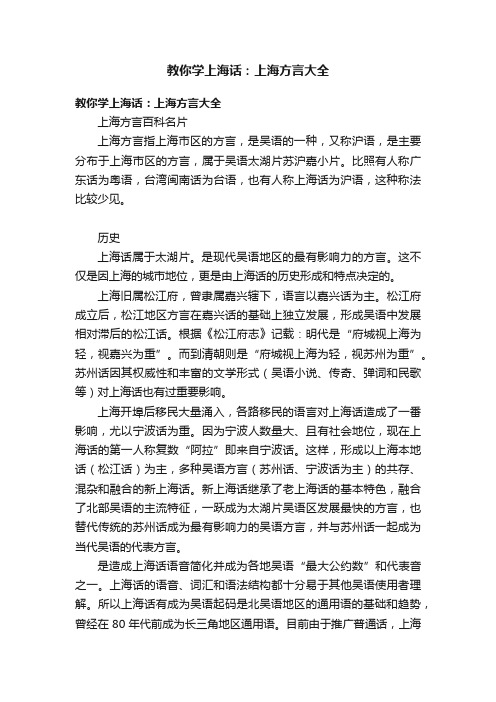 教你学上海话：上海方言大全

教你学上海话：上海方言大全

上海方言百科名片

上海方言指上海市区的方言，是吴语的一种，又称沪语，是主要分布于上海市区的方言，属于吴语太湖片苏沪嘉小片。比照有人称广东话为粤语，台湾闽南话为台语，也有人称上海话为沪语，这种称法比较少见。

历史

上海话属于太湖片。是现代吴语地区的最有影响力的方言。这不仅是因上海的城市地位，更是由上海话的历史形成和特点决定的。

上海旧属松江府，曾隶属嘉兴辖下，语言以嘉兴话为主。松江府成立后，松江地区方言在嘉兴话的基础上独立发展，形成吴语中发展相对滞后的松江话。根据《松江府志》记载：明代是“府城视上海为轻，视嘉兴为重”。而到清朝则是“府城视上海为轻，视苏州为重”。苏州话因其权威性和丰富的文学形式（吴语小说、传奇、弹词和民歌等）对上海话也有过重要影响。

上海开埠后移民大量涌入，各路移民的语言对上海话造成了一番影响，尤以宁波话为重。因为宁波人数量大、且有社会地位，现在上海话的第一人称复数“阿拉”即来自宁波话。这样，形成以上海本地话（松江话）为主，多种吴语方言（苏州话、宁波话为主）的共存、混杂和融合的新上海话。新上海话继承了老上海话的基本特色，融合了北部吴语的主流特征，一跃成为太湖片吴语区发展最快的方言，也替代传统的苏州话成为最有影响力的吴语方言，并与苏州话一起成为当代吴语的代表方言。

是造成上海话语音简化并成为各地吴语“最大公约数”和代表音之一。上海话的语音、词汇和语法结构都十分易于其他吴语使用者理解。所以上海话有成为吴语起码是北吴语地区的通用语的基础和趋势，曾经在 80 年代前成为长三角地区通用语。目前由于推广普通话，上海